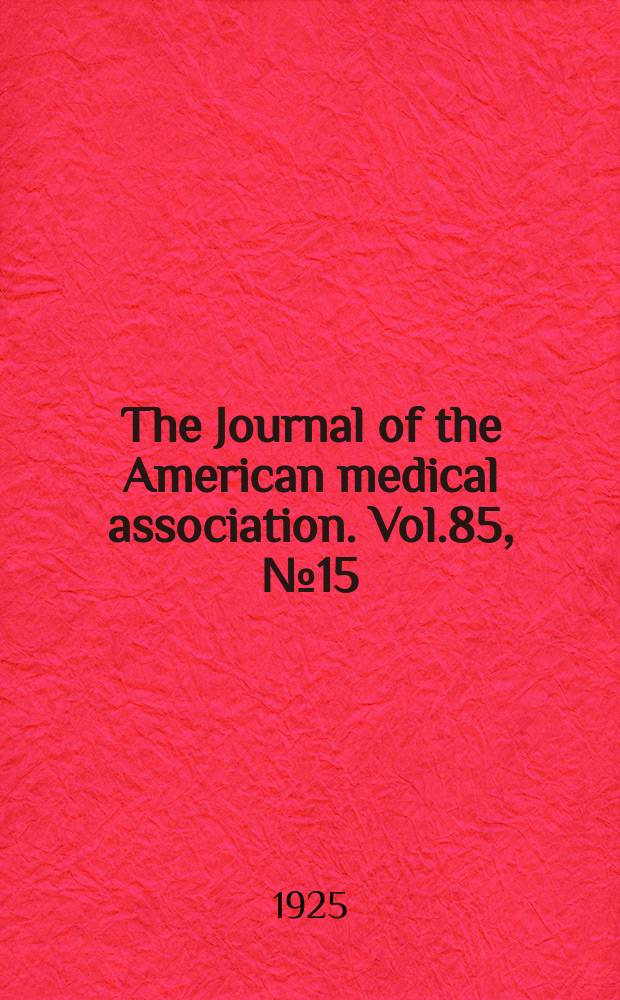 The Journal of the American medical association. Vol.85, №15

1925